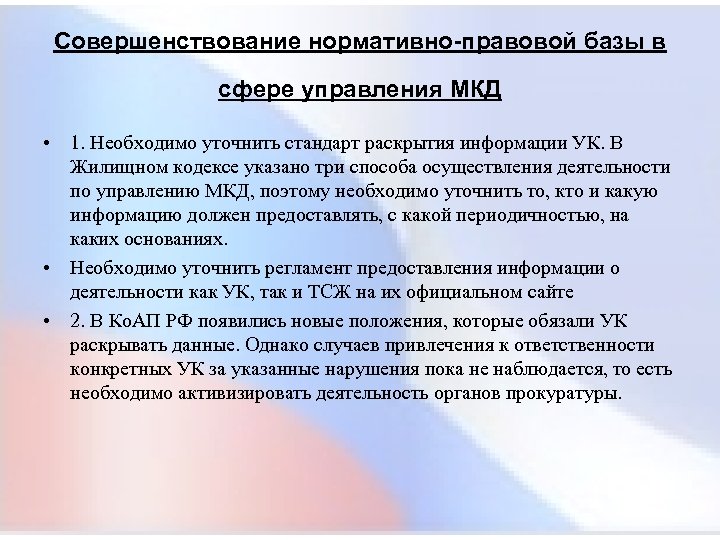 Совершенствование нормативно-правовой базы в сфере управления МКД

• 1. Необходимо уточнить стандарт раскрытия информации УК. В Жилищном кодексе указано три способа осуществления деятельности по управлению МКД, поэтому необходимо уточнить то, кто и какую информацию должен предоставлять, с какой периодичностью, на каких основаниях.

• Необходимо уточнить регламент предоставления информации о деятельности как УК, так и ТСЖ на их официальном сайте

• 2. В КоАП РФ появились новые положения, которые обязали УК раскрывать данные. Однако случаев привлечения к ответственности конкретных УК за указанные нарушения пока не наблюдается, то есть необходимо активизировать деятельность органов прокуратуры.